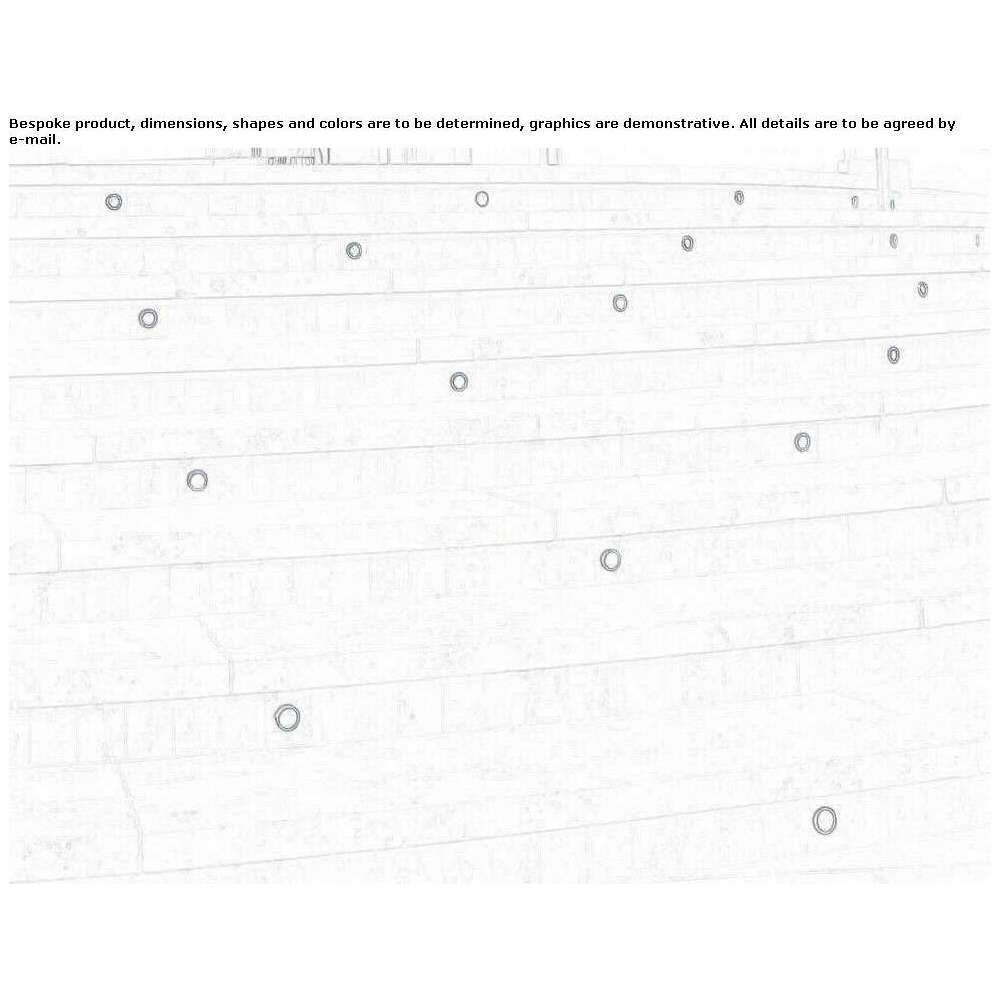 Bespoke product, dimensions, shapes and colors are to be determined, graphics are demonstrative. All details are to be agreed by e-mail.